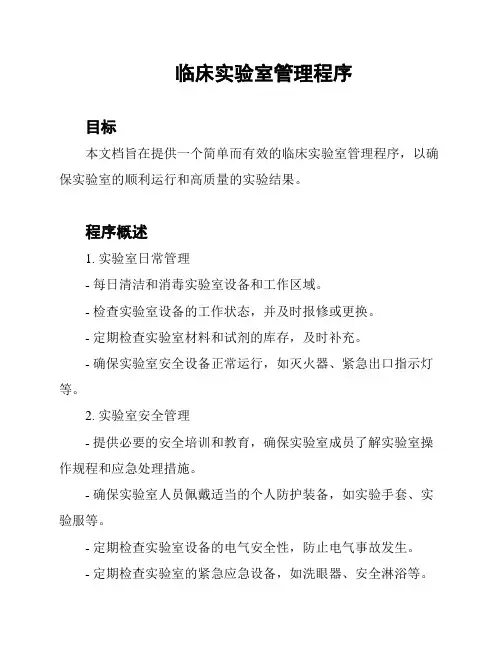 临床实验室管理程序

目标

本文档旨在提供一个简单而有效的临床实验室管理程序，以确保实验室的顺利运行和高质量的实验结果。

程序概述

1. 实验室日常管理

- 每日清洁和消毒实验室设备和工作区域。

- 检查实验室设备的工作状态，并及时报修或更换。

- 定期检查实验室材料和试剂的库存，及时补充。

- 确保实验室安全设备正常运行，如灭火器、紧急出口指示灯等。

2. 实验室安全管理

- 提供必要的安全培训和教育，确保实验室成员了解实验室操作规程和应急处理措施。

- 确保实验室人员佩戴适当的个人防护装备，如实验手套、实验服等。

- 定期检查实验室设备的电气安全性，防止电气事故发生。

- 定期检查实验室的紧急应急设备，如洗眼器、安全淋浴等。